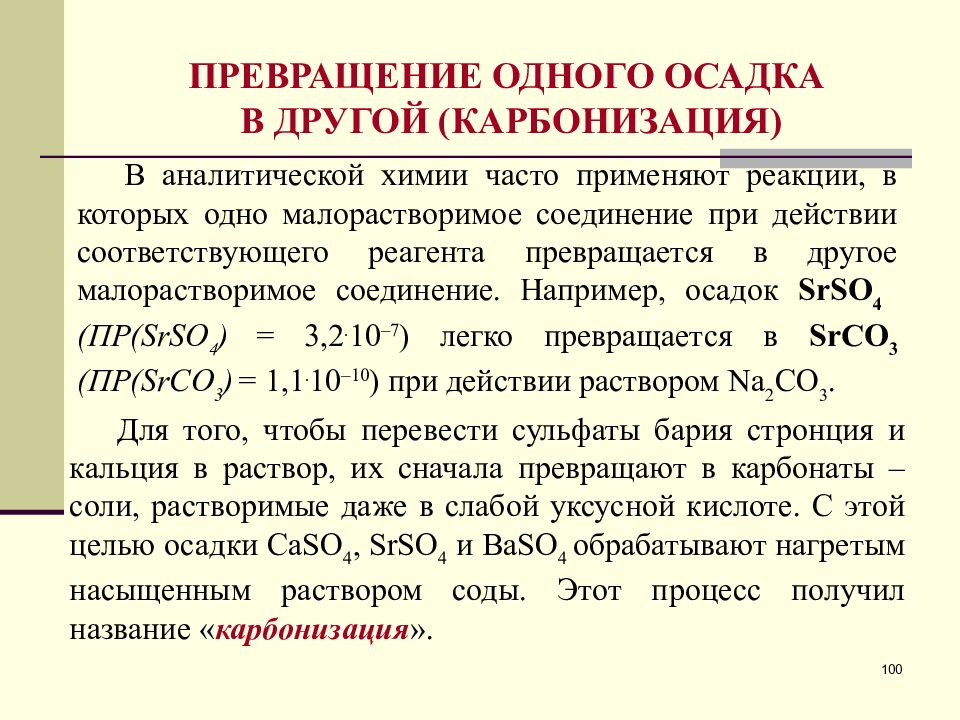 ПРЕВРАЩЕНИЕ ОДНОГО ОСАДКА В ДРУГОЙ (КАРБОНИЗАЦИЯ)

В аналитической химии часто применяют реакции, в которых одно малорастворимое соединение при действии соответствующего реагента превращается в другое малорастворимое соединение. Например, осадок $SrSO_4$ (ПР($SrSO_4$) = $3,2 \cdot 10^{-7}$) легко превращается в $SrCO_3$ (ПР($SrCO_3$) = $1,1 \cdot 10^{-10}$) при действии раствором $Na_2CO_3$.

Для того, чтобы перевести сульфаты бария стронция и кальция в раствор, их сначала превращают в карбонаты – соли, растворимые даже в слабой уксусной кислоте. С этой целью осадки $CaSO_4$, $SrSO_4$ и $BaSO_4$ обрабатывают нагретым насыщенным раствором соды. Этот процесс получил название «карбонизация».

100